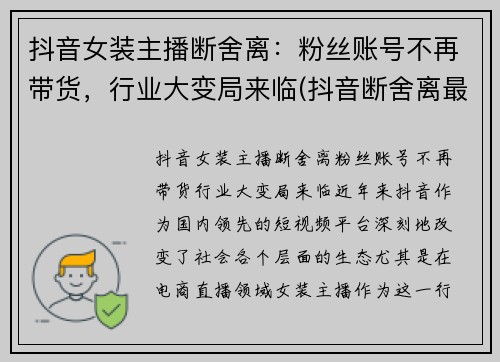 抖音女装主播断舍离：粉丝账号不再带货，行业大变局来临(抖音断舍离最

抖音女装主播断舍离粉丝账号不再带货行业大变局来临近年来抖音作为国内领先的短视频平台深刻地改变了社会各个层面的生态尤其是在电商直播领域女装主播作为这一行